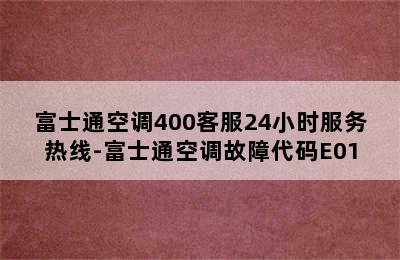 富士通空调400客服24小时服务热线-富士通空调故障代码E01